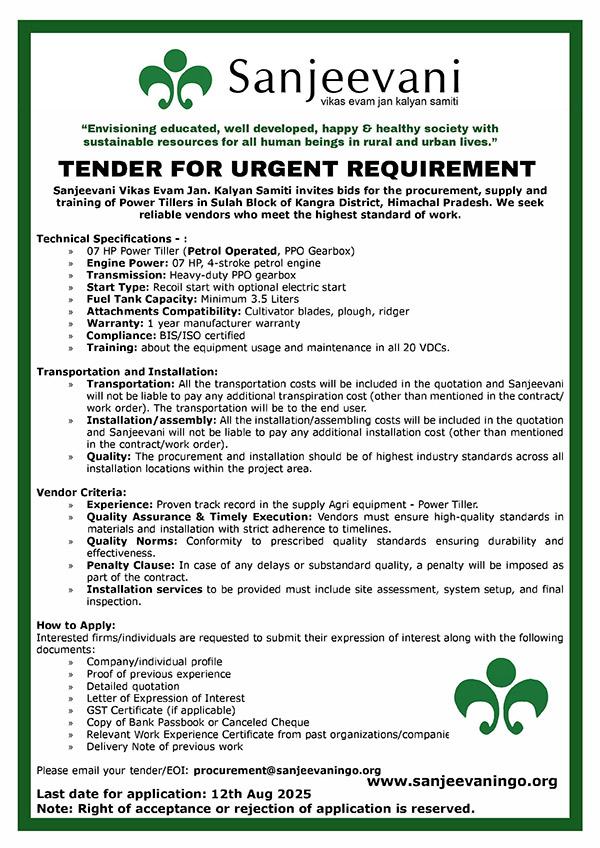 Sanjeevani
vikas evam jan kalyan samiti

"Envisioning educated, well developed, happy & healthy society with sustainable resources for all human beings in rural and urban lives."

TENDER FOR URGENT REQUIREMENT

Sanjeevani Vikas Evam Jan. Kalyan Samiti invites bids for the procurement, supply and training of Power Tillers in Sulah Block of Kangra District, Himachal Pradesh. We seek reliable vendors who meet the highest standard of work.

Technical Specifications - :
» 07 HP Power Tiller (Petrol Operated, PPO Gearbox)
» Engine Power: 07 HP, 4-stroke petrol engine
» Transmission: Heavy-duty PPO gearbox
» Start Type: Recoil start with optional electric start
» Fuel Tank Capacity: Minimum 3.5 Liters
» Attachments Compatibility: Cultivator blades, plough, ridger
» Warranty: 1 year manufacturer warranty
» Compliance: BIS/ISO certified
» Training: about the equipment usage and maintenance in all 20 VDCs.

Transportation and Installation:
» Transportation: All the transportation costs will be included in the quotation and Sanjeevani will not be liable to pay any additional transpiration cost (other than mentioned in the contract/ work order). The transportation will be to the end user.
» Installation/assembly: All the installation/assembling costs will be included in the quotation and Sanjeevani will not be liable to pay any additional installation cost (other than mentioned in the contract/work order).
» Quality: The procurement and installation should be of highest industry standards across all installation locations within the project area.

Vendor Criteria:
» Experience: Proven track record in the supply Agri equipment - Power Tiller.
» Quality Assurance & Timely Execution: Vendors must ensure high-quality standards in materials and installation with strict adherence to timelines.
» Quality Norms: Conformity to prescribed quality standards ensuring durability and effectiveness.
» Penalty Clause: In case of any delays or substandard quality, a penalty will be imposed as part of the contract.
» Installation services to be provided must include site assessment, system setup, and final inspection.

How to Apply:
Interested firms/individuals are requested to submit their expression of interest along with the following documents:
» Company/individual profile
» Proof of previous experience
» Detailed quotation
» Letter of Expression of Interest
» GST Certificate (if applicable)
» Copy of Bank Passbook or Canceled Cheque
» Relevant Work Experience Certificate from past organizations/companie
» Delivery Note of previous work

Please email your tender/EOI: procurement@sanjeevaningo.org

www.sanjeevaningo.org

Last date for application: 12th Aug 2025
Note: Right of acceptance or rejection of application is reserved.